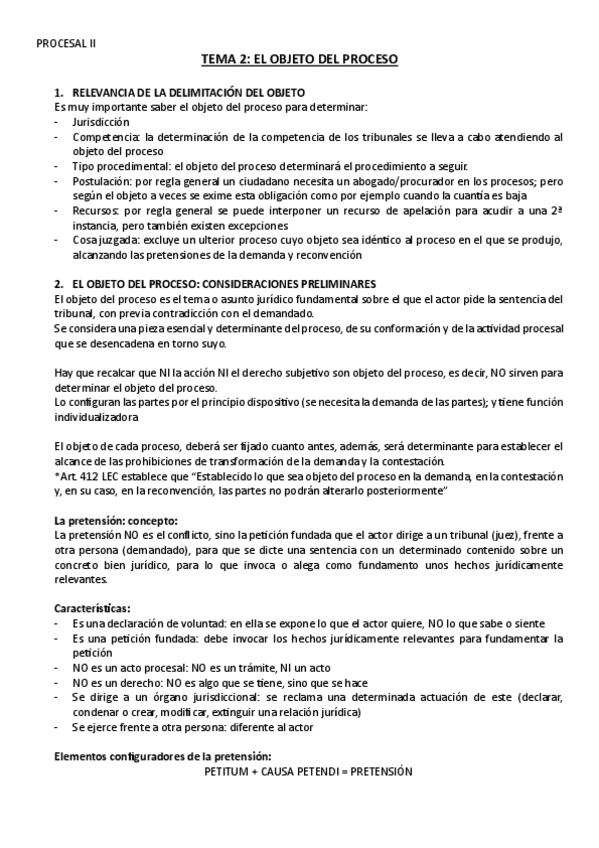 PROCESAL II

TEMA 2: EL OBJETO DEL PROCESO

1. RELEVANCIA DE LA DELIMITACIÓN DEL OBJETO
Es muy importante saber el objeto del proceso para determinar:
- Jurisdicción
- Competencia: la determinación de la competencia de los tribunales se lleva a cabo atendiendo al objeto del proceso
- Tipo procedimental: el objeto del proceso determinará el procedimiento a seguir.
- Postulación: por regla general un ciudadano necesita un abogado/procurador en los procesos; pero según el objeto a veces se exime esta obligación como por ejemplo cuando la cuantía es baja
- Recursos: por regla general se puede interponer un recurso de apelación para acudir a una 2ª instancia, pero también existen excepciones
- Cosa juzgada: excluye un ulterior proceso cuyo objeto sea idéntico al proceso en el que se produjo, alcanzando las pretensiones de la demanda y reconvención

2. EL OBJETO DEL PROCESO: CONSIDERACIONES PRELIMINARES
El objeto del proceso es el tema o asunto jurídico fundamental sobre el que el actor pide la sentencia del tribunal, con previa contradicción con el demandado.
Se considera una pieza esencial y determinante del proceso, de su conformación y de la actividad procesal que se desencadena en torno suyo.

Hay que recalcar que NI la acción NI el derecho subjetivo son objeto del proceso, es decir, NO sirven para determinar el objeto del proceso.
Lo configuran las partes por el principio dispositivo (se necesita la demanda de las partes); y tiene función individualizadora

El objeto de cada proceso, deberá ser fijado cuanto antes, además, será determinante para establecer el alcance de las prohibiciones de transformación de la demanda y la contestación.
*Art. 412 LEC establece que "Establecido lo que sea objeto del proceso en la demanda, en la contestación y, en su caso, en la reconvención, las partes no podrán alterarlo posteriormente"

La pretensión: concepto:
La pretensión NO es el conflicto, sino la petición fundada que el actor dirige a un tribunal (juez), frente a otra persona (demandado), para que se dicte una sentencia con un determinado contenido sobre un concreto bien jurídico, para lo que invoca o alega como fundamento unos hechos jurídicamente relevantes.

Características:
- Es una declaración de voluntad: en ella se expone lo que el actor quiere, NO lo que sabe o siente
- Es una petición fundada: debe invocar los hechos jurídicamente relevantes para fundamentar la petición
- NO es un acto procesal: NO es un trámite, NI un acto
- NO es un derecho: NO es algo que se tiene, sino que se hace
- Se dirige a un órgano jurisdiccional: se reclama una determinada actuación de este (declarar, condenar o crear, modificar, extinguir una relación jurídica)
- Se ejerce frente a otra persona: diferente al actor

Elementos configuradores de la pretensión:
PETITUM + CAUSA PETENDI = PRETENSIÓN